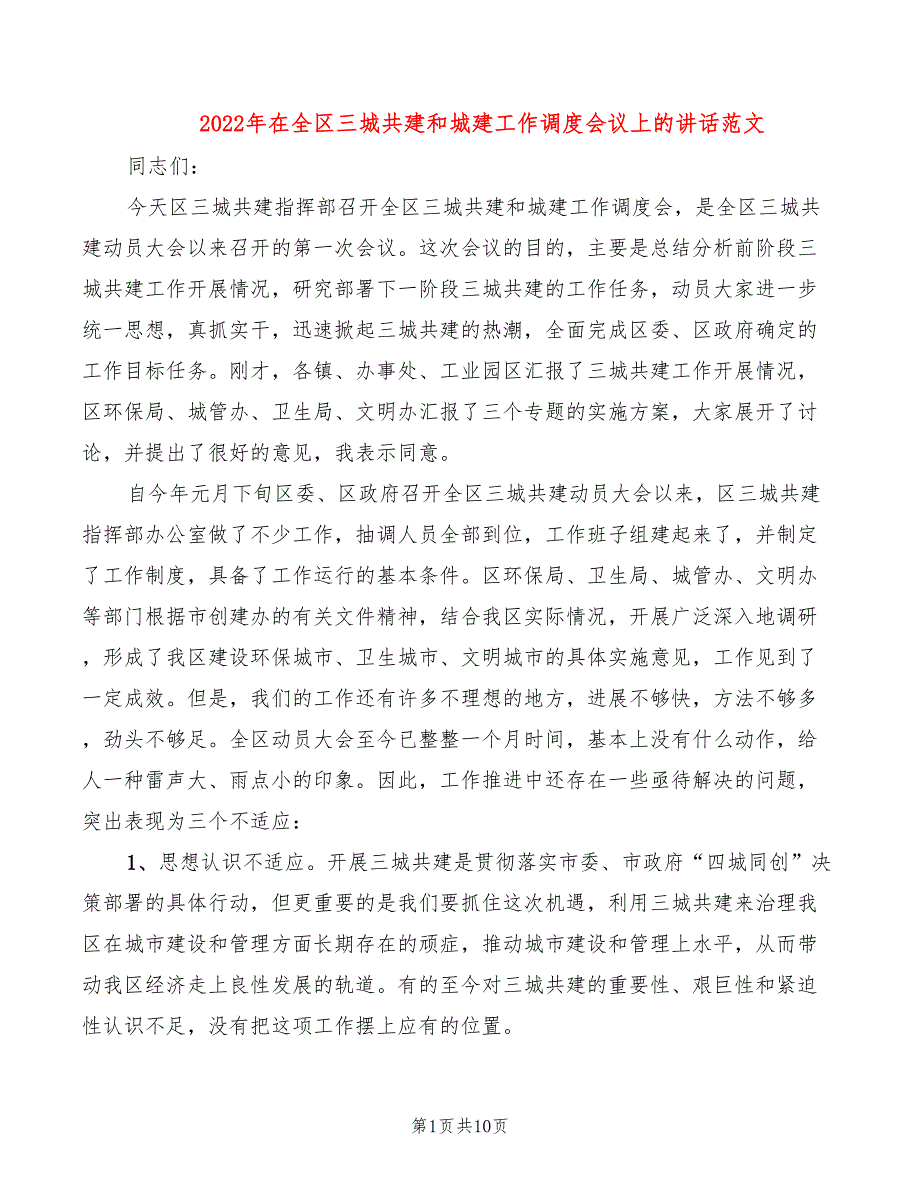 2022年在全区三城共建和城建工作调度会议上的讲话范文

同志们：

今天区三城共建指挥部召开全区三城共建和城建工作调度会，是全区三城共建动员大会以来召开的第一次会议。这次会议的目的，主要是总结分析前阶段三城共建工作开展情况，研究部署下一阶段三城共建的工作任务，动员大家进一步统一思想，真抓实干，迅速掀起三城共建的热潮，全面完成区委、区政府确定的工作目标任务。刚才，各镇、办事处、工业园区汇报了三城共建工作开展情况，区环保局、城管办、卫生局、文明办汇报了三个专题的实施方案，大家展开了讨论，并提出了很好的意见，我表示同意。

自今年元月下旬区委、区政府召开全区三城共建动员大会以来，区三城共建指挥部办公室做了不少工作，抽调人员全部到位，工作班子组建起来了，并制定了工作制度，具备了工作运行的基本条件。区环保局、卫生局、城管办、文明办等部门根据市创建办的有关文件精神，结合我区实际情况，开展广泛深入地调研，形成了我区建设环保城市、卫生城市、文明城市的具体实施意见，工作见到了一定成效。但是，我们的工作还有许多不理想的地方，进展不够快，方法不够多，劲头不够足。全区动员大会至今已整整一个月时间，基本上没有什么动作，给人一种雷声大、雨点小的印象。因此，工作推进中还存在一些亟待解决的问题，突出表现为三个不适应：

1、思想认识不适应。开展三城共建是贯彻落实市委、市政府“四城同创”决策部署的具体行动，但更重要的是我们要抓住这次机遇，利用三城共建来治理我区在城市建设和管理方面长期存在的顽症，推动城市建设和管理上水平，从而带动我区经济走上良性发展的轨道。有的至今对三城共建的重要性、艰巨性和紧迫性认识不足，没有把这项工作摆上应有的位置。

第1页共10页